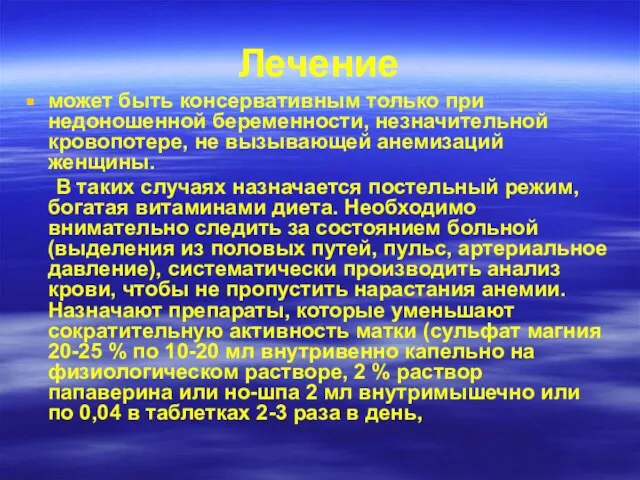 Лечение

может быть консервативным только при недоношенной беременности, незначительной кровопотере, не вызывающей анемизаций женщины.

В таких случаях назначается постельный режим, богатая витаминами диета. Необходимо внимательно следить за состоянием больной (выделения из половых путей, пульс, артериальное давление), систематически производить анализ крови, чтобы не пропустить нарастания анемии. Назначают препараты, которые уменьшают сократительную активность матки (сульфат магния 20-25 % по 10-20 мл внутривенно капельно на физиологическом растворе, 2 % раствор папаверина или но-шпа 2 мл внутримышечно или по 0,04 в таблетках 2-3 раза в день,